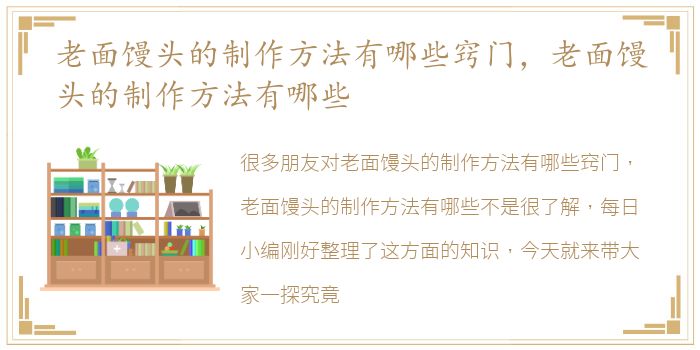 老面馒头的制作方法有哪些窍门，老面馒头的制作方法有哪些

很多朋友对老面馒头的制作方法有哪些窍门，老面馒头的制作方法有哪些不是很了解，每日小编刚好整理了这方面的知识，今天就来带大家一探究竟